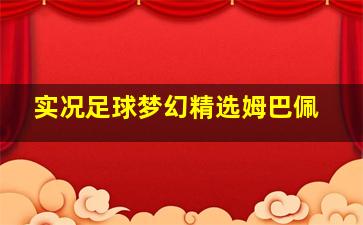 实况足球梦幻精选姆巴佩